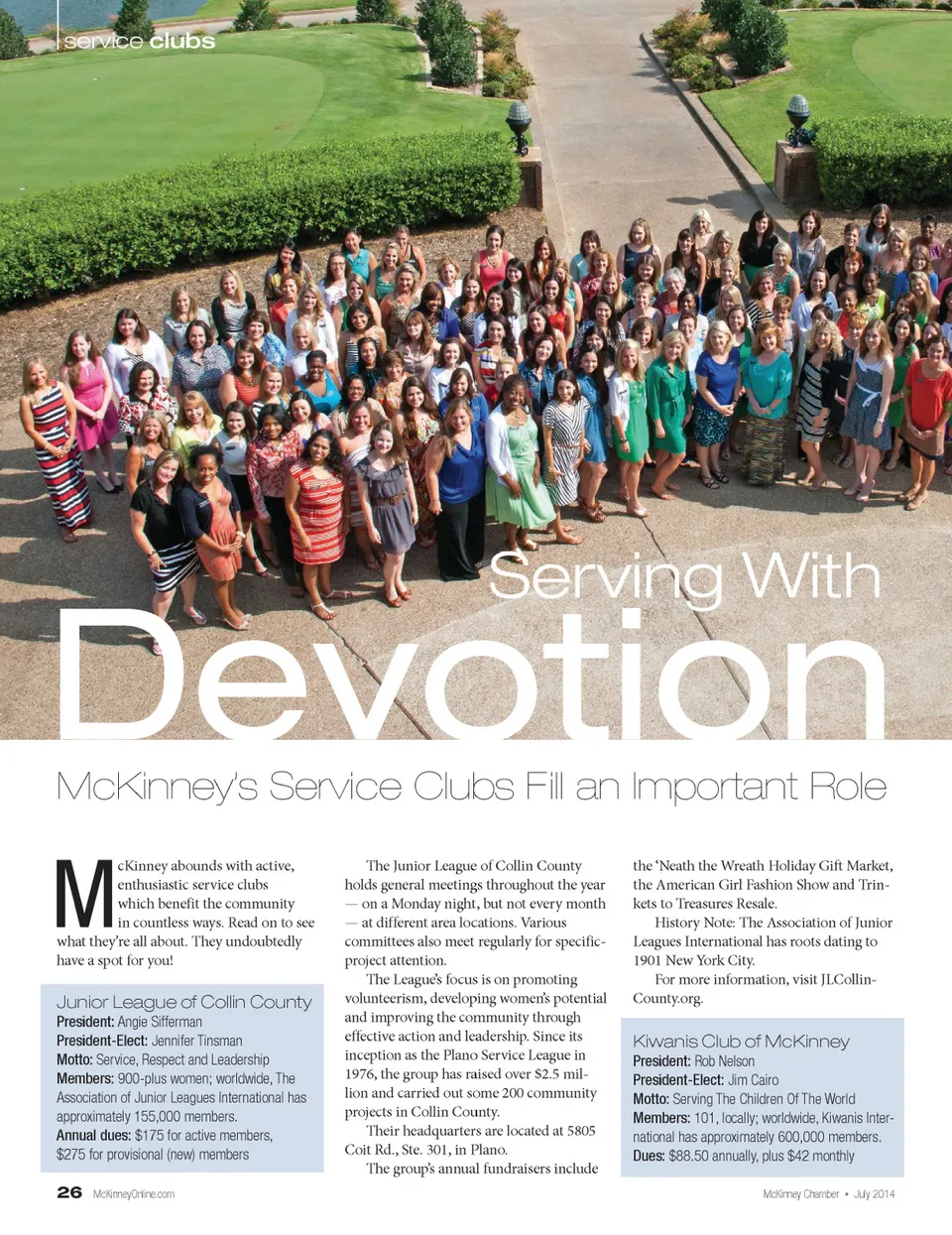 service clubs

Serving With

Devotion

McKinney's Service Clubs Fill an Important Role

McKinney abounds with active, enthusiastic service clubs which benefit the community in countless ways. Read on to see what they're all about. They undoubtedly have a spot for you!

Junior League of Collin County
President: Angie Sifferman
President-Elect: Jennifer Tinsman
Motto: Service, Respect and Leadership
Members: 900-plus women; worldwide, The Association of Junior Leagues International has approximately 155,000 members.
Annual dues: $175 for active members, $275 for provisional (new) members

The Junior League of Collin County holds general meetings throughout the year — on a Monday night, but not every month — at different area locations. Various committees also meet regularly for specific-project attention.

The League's focus is on promoting volunteerism, developing women's potential and improving the community through effective action and leadership. Since its inception as the Plano Service League in 1976, the group has raised over $2.5 million and carried out some 200 community projects in Collin County.

Their headquarters are located at 5805 Coit Rd., Ste. 301, in Plano.

The group's annual fundraisers include the 'Neath the Wreath Holiday Gift Market, the American Girl Fashion Show and Trinkets to Treasures Resale.

History Note: The Association of Junior Leagues International has roots dating to 1901 New York City.

For more information, visit JLCollinCounty.org.

Kiwanis Club of McKinney
President: Rob Nelson
President-Elect: Jim Cairo
Motto: Serving The Children Of The World
Members: 101, locally; worldwide, Kiwanis International has approximately 600,000 members.
Dues: $88.50 annually, plus $42 monthly

26 McKinneyOnline.com

McKinney Chamber • July 2014